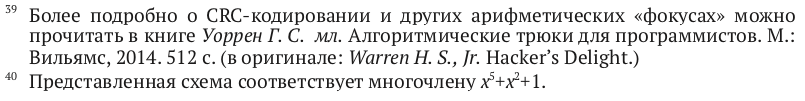 $^{39}$ Более подробно о CRC-кодировании и других арифметических «фокусах» можно прочитать в книге Уоррен Г. С. мл. Алгоритмические трюки для программистов. М.: Вильямс, 2014. 512 с. (в оригинале: Warren H. S., Jr. Hacker's Delight.)

$^{40}$ Представленная схема соответствует многочлену $x^5+x^2+1$.